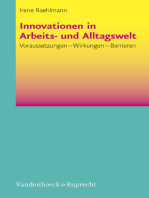 Irene Raehlmann

Innovationen in Arbeits- und Alltagswelt

Voraussetzungen – Wirkungen – Barrieren

Vandenhoeck & Ruprecht